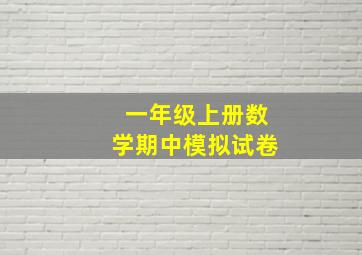 一年级上册数学期中模拟试卷